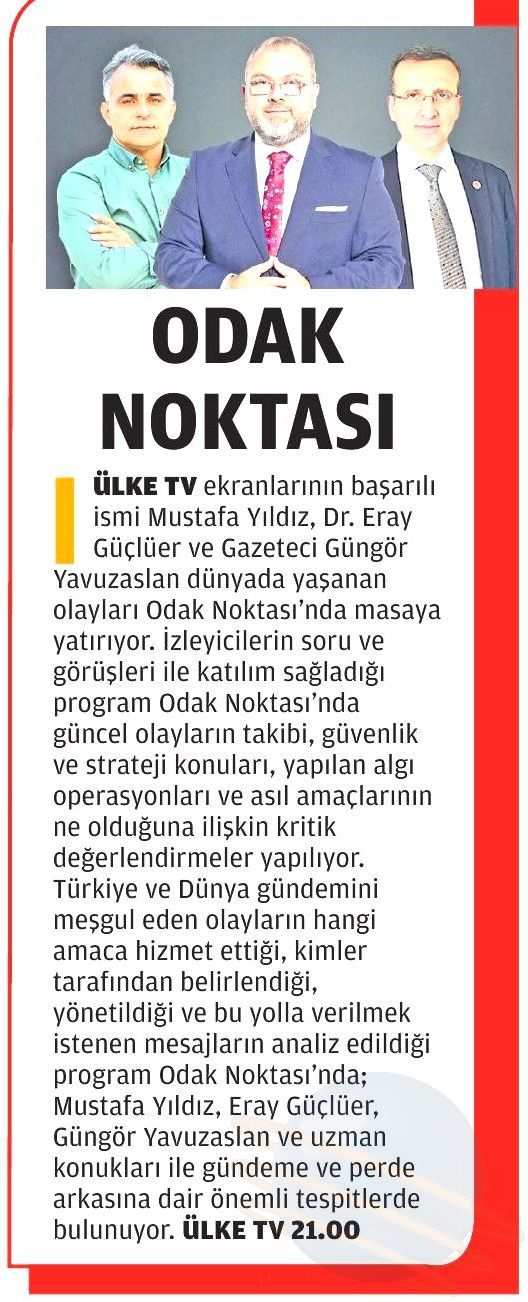 ODAK NOKTASI

ÜLKE TV ekranlarının başarılı ismi Mustafa Yıldız, Dr. Eray Güçlüer ve Gazeteci Güngör Yavuzaslan dünyada yaşanan olayları Odak Noktası'nda masaya yatırıyor. İzleyicilerin soru ve görüşleri ile katılım sağladığı program Odak Noktası'nda güncel olayların takibi, güvenlik ve strateji konuları, yapılan algı operasyonları ve asıl amaçlarının ne olduğuna ilişkin kritik değerlendirmeler yapılıyor. Türkiye ve Dünya gündemini meşgul eden olayların hangi amaca hizmet ettiği, kimler tarafından belirlendiği, yönetildiği ve bu yolla verilmek istenen mesajların analiz edildiği program Odak Noktası'nda; Mustafa Yıldız, Eray Güçlüer, Güngör Yavuzaslan ve uzman konukları ile gündeme ve perde arkasına dair önemli tespitlerde bulunuyor. ÜLKE TV 21.00